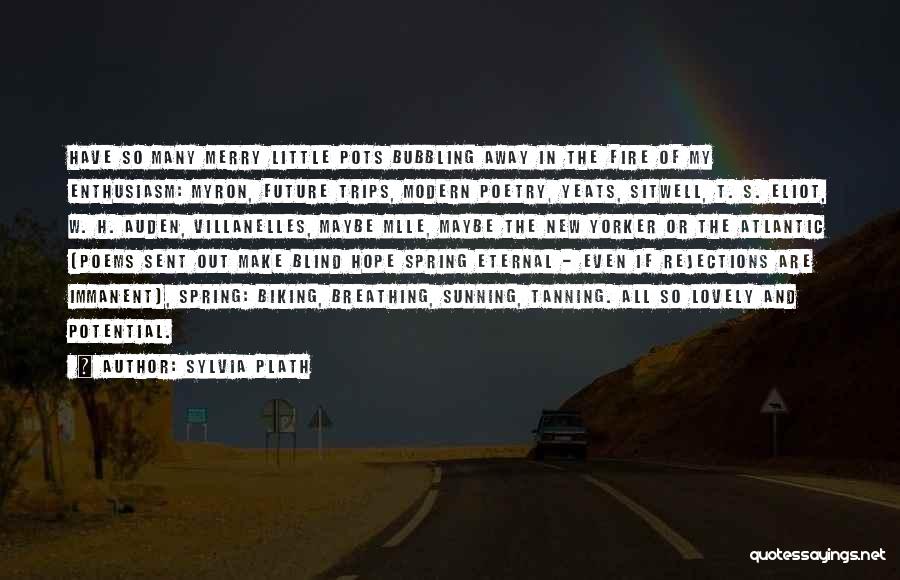 HAVE SO MANY MERRY LITTLE POTS BUBBLING AWAY IN THE FIRE OF MY ENTHUSIASM: MYRON, FUTURE TRIPS, MODERN POETRY, YEATS, SITWELL, T. S. ELIOT, W. H. AUDEN, VILLANELLES, MAYBE MLLE, MAYBE THE NEW YORKER OR THE ATLANTIC (POEMS SENT OUT MAKE BLIND HOPE SPRING ETERNAL - EVEN IF REJECTIONS ARE IMMANENT), SPRING: BIKING, BREATHING, SUNNING, TANNING. ALL SO LOVELY AND POTENTIAL.

? AUTHOR: SYLVIA PLATH

quotessayings.net